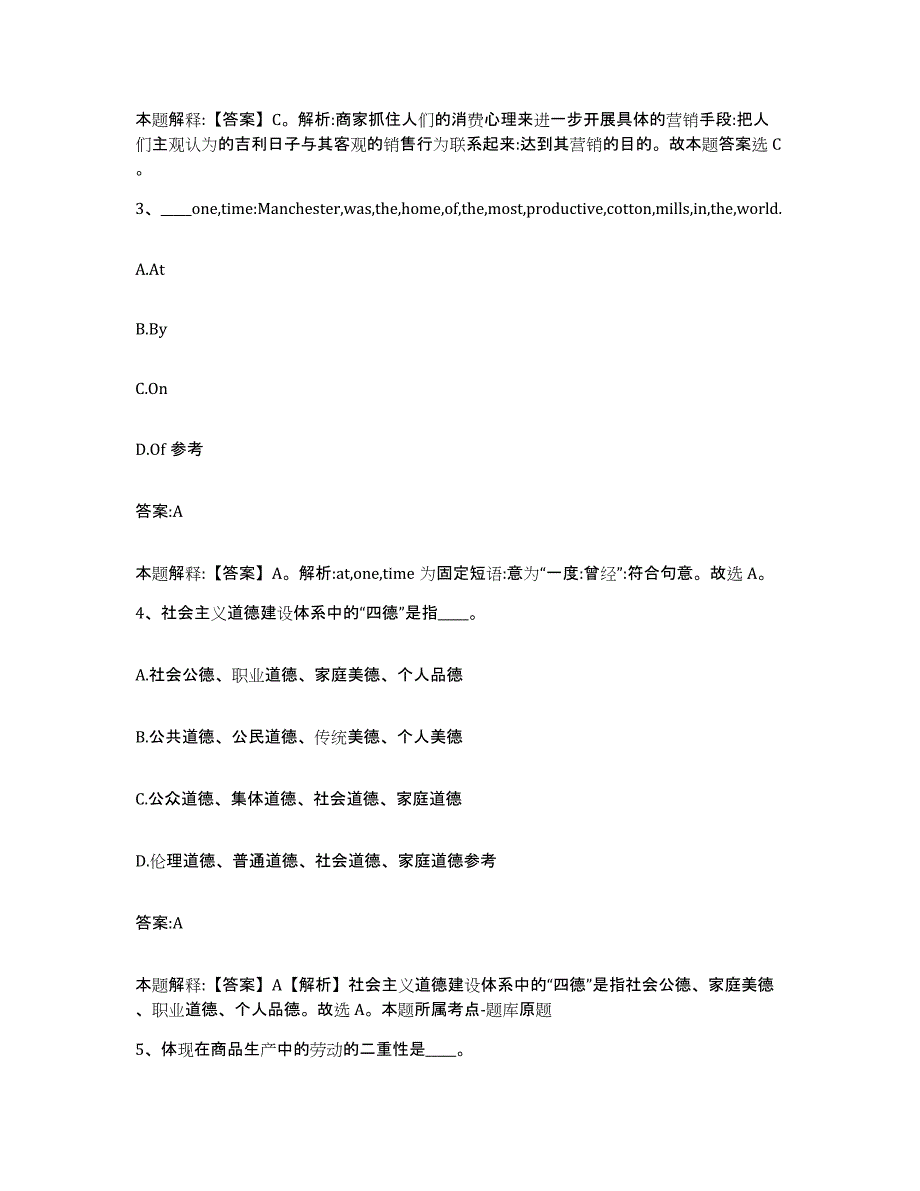 本题解释:【答案】C。解析:商家抓住人们的消费心理来进一步开展具体的营销手段:把人们主观认为的吉利日子与其客观的销售行为联系起来:达到其营销的目的。故本题答案选 C。

3、____one,time:Manchester,was,the,home,of,the,most,productive,cotton,mills,in,the,world.

A.At

B.By

C.On

D.Of 参考

答案:A

本题解释:【答案】A。解析:at,one,time 为固定短语:意为“一度:曾经”:符合句意。故选 A。

4、社会主义道德建设体系中的“四德”是指____。

A.社会公德、职业道德、家庭美德、个人品德

B.公共道德、公民道德、传统美德、个人美德

C.公众道德、集体道德、社会道德、家庭道德

D.伦理道德、普通道德、社会道德、家庭道德参考

答案:A

本题解释:【答案】A【解析】社会主义道德建设体系中的“四德”是指社会公德、家庭美德、职业道德、个人品德。故选 A。本题所属考点-题库原题

5、体现在商品生产中的劳动的二重性是____。